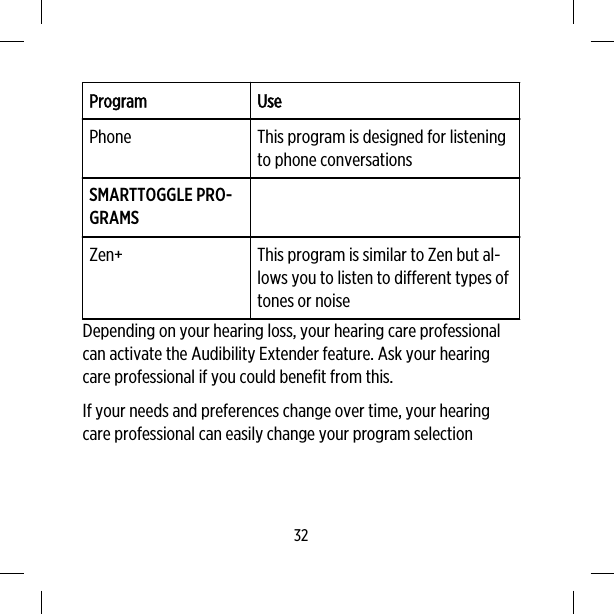 | Program | Use |
|---|---|
| Phone | This program is designed for listening to phone conversations |
| SMARTTOGGLE PROGRAMS | |
| Zen+ | This program is similar to Zen but allows you to listen to different types of tones or noise |

Depending on your hearing loss, your hearing care professional can activate the Audibility Extender feature. Ask your hearing care professional if you could benefit from this.

If your needs and preferences change over time, your hearing care professional can easily change your program selection

32